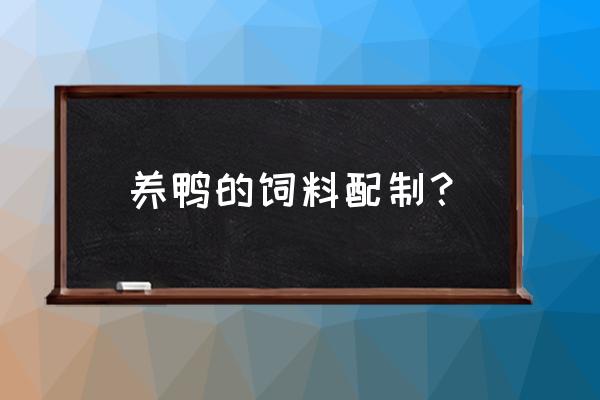 养鸭的饲料配制？